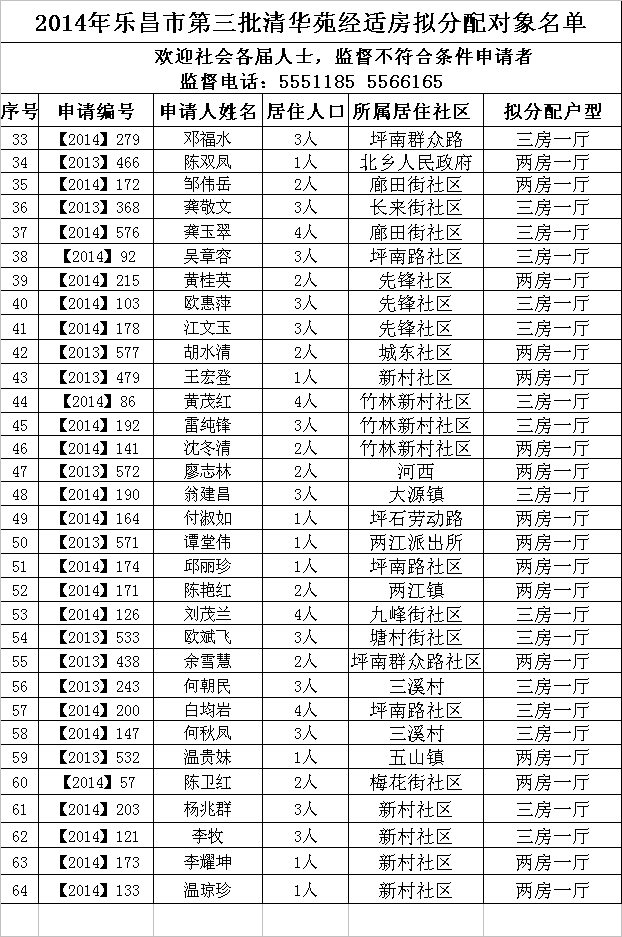 2014年乐昌市第三批清华苑经适房拟分配对象名单

欢迎社会各届人士，监督不符合条件申请者
监督电话：5551185 5566165

| 序号 | 申请编号 | 申请人姓名 | 居住人口 | 所属居住社区 | 拟分配户型 |
|---|---|---|---|---|---|
| 33 | 【2014】279 | 邓福水 | 3人 | 坪南群众路 | 三房一厅 |
| 34 | 【2013】466 | 陈双凤 | 1人 | 北乡人民政府 | 两房一厅 |
| 35 | 【2014】172 | 邹伟岳 | 2人 | 廊田街社区 | 两房一厅 |
| 36 | 【2013】368 | 龚敬文 | 3人 | 长来街社区 | 三房一厅 |
| 37 | 【2014】576 | 龚玉翠 | 4人 | 廊田街社区 | 三房一厅 |
| 38 | 【2014】92 | 吴章容 | 3人 | 坪南路社区 | 三房一厅 |
| 39 | 【2014】215 | 黄桂英 | 2人 | 先锋社区 | 两房一厅 |
| 40 | 【2014】103 | 欧惠萍 | 3人 | 先锋社区 | 三房一厅 |
| 41 | 【2014】178 | 江文玉 | 3人 | 先锋社区 | 三房一厅 |
| 42 | 【2013】577 | 胡水清 | 2人 | 城东社区 | 两房一厅 |
| 43 | 【2013】479 | 王宏登 | 1人 | 新村社区 | 两房一厅 |
| 44 | 【2014】86 | 黄茂红 | 4人 | 竹林新村社区 | 三房一厅 |
| 45 | 【2014】192 | 雷纯锋 | 3人 | 竹林新村社区 | 三房一厅 |
| 46 | 【2014】141 | 沈冬清 | 2人 | 竹林新村社区 | 两房一厅 |
| 47 | 【2013】572 | 廖志林 | 2人 | 河西 | 两房一厅 |
| 48 | 【2014】190 | 翁建昌 | 3人 | 大源镇 | 三房一厅 |
| 49 | 【2014】164 | 付淑如 | 1人 | 坪石劳动路 | 两房一厅 |
| 50 | 【2013】571 | 谭堂伟 | 1人 | 两江派出所 | 两房一厅 |
| 51 | 【2014】174 | 邱丽珍 | 1人 | 坪南路社区 | 两房一厅 |
| 52 | 【2014】171 | 陈艳红 | 2人 | 两江镇 | 两房一厅 |
| 53 | 【2014】126 | 刘茂兰 | 4人 | 九峰街社区 | 三房一厅 |
| 54 | 【2013】533 | 欧斌飞 | 3人 | 塘村街社区 | 三房一厅 |
| 55 | 【2013】438 | 余雪慧 | 2人 | 坪南群众路社区 | 两房一厅 |
| 56 | 【2013】243 | 何朝民 | 3人 | 三溪村 | 三房一厅 |
| 57 | 【2014】200 | 白均岩 | 4人 | 坪南路社区 | 三房一厅 |
| 58 | 【2014】147 | 何秋凤 | 3人 | 三溪村 | 三房一厅 |
| 59 | 【2013】532 | 温贵妹 | 1人 | 五山镇 | 两房一厅 |
| 60 | 【2014】57 | 陈卫红 | 2人 | 梅花街社区 | 两房一厅 |
| 61 | 【2014】203 | 杨兆群 | 3人 | 新村社区 | 三房一厅 |
| 62 | 【2014】121 | 李牧 | 3人 | 新村社区 | 三房一厅 |
| 63 | 【2014】173 | 李耀坤 | 1人 | 新村社区 | 两房一厅 |
| 64 | 【2014】133 | 温琼珍 | 1人 | 新村社区 | 两房一厅 |